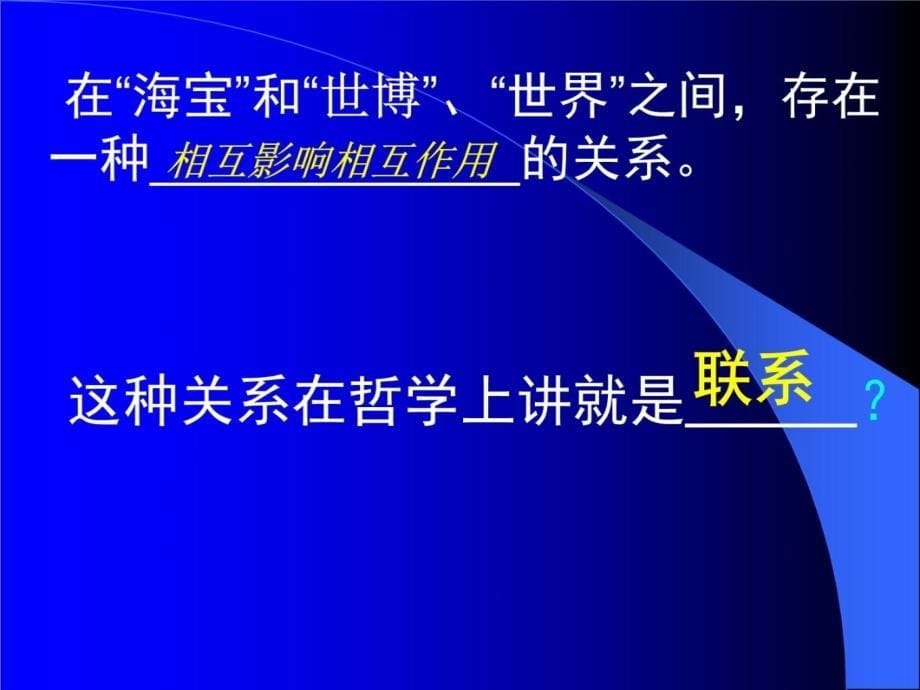 在“海宝”和“世博”、“世界”之间，存在一种相互影响相互作用的关系。

这种关系在哲学上讲就是联系？